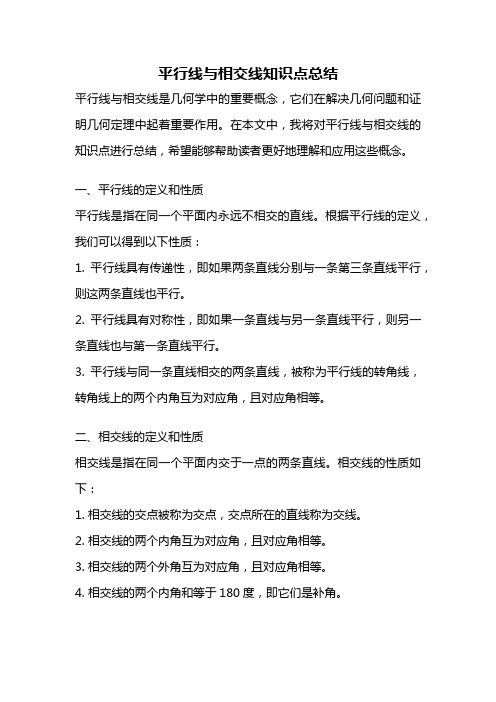 平行线与相交线知识点总结

平行线与相交线是几何学中的重要概念，它们在解决几何问题和证明几何定理中起着重要作用。在本文中，我将对平行线与相交线的知识点进行总结，希望能够帮助读者更好地理解和应用这些概念。

一、平行线的定义和性质

平行线是指在同一个平面内永远不相交的直线。根据平行线的定义，我们可以得到以下性质：

1. 平行线具有传递性，即如果两条直线分别与一条第三条直线平行，则这两条直线也平行。

2. 平行线具有对称性，即如果一条直线与另一条直线平行，则另一条直线也与第一条直线平行。

3. 平行线与同一条直线相交的两条直线，被称为平行线的转角线，转角线上的两个内角互为对应角，且对应角相等。

二、相交线的定义和性质

相交线是指在同一个平面内交于一点的两条直线。相交线的性质如下：

1. 相交线的交点被称为交点，交点所在的直线称为交线。

2. 相交线的两个内角互为对应角，且对应角相等。

3. 相交线的两个外角互为对应角，且对应角相等。

4. 相交线的两个内角和等于 180 度，即它们是补角。